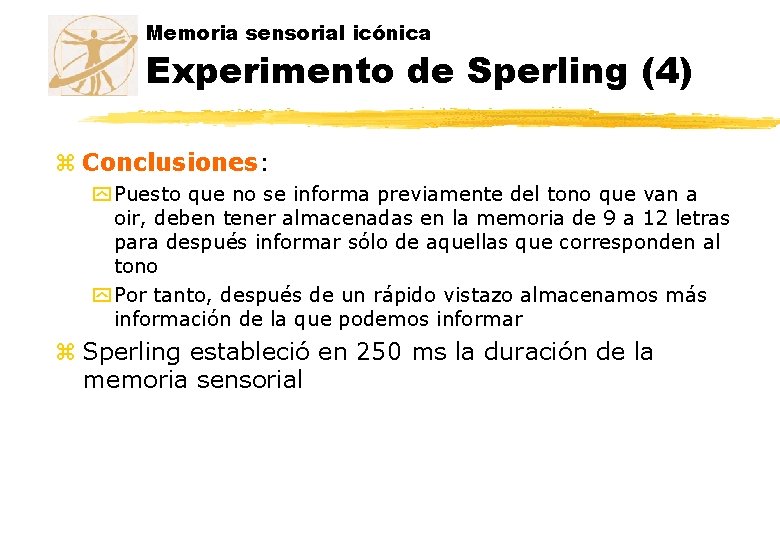 Memoria sensorial icónica
Experimento de Sperling (4)

Conclusiones:

Puesto que no se informa previamente del tono que van a oir, deben tener almacenadas en la memoria de 9 a 12 letras para después informar sólo de aquellas que corresponden al tono

Por tanto, después de un rápido vistazo almacenamos más información de la que podemos informar

Sperling estableció en 250 ms la duración de la memoria sensorial